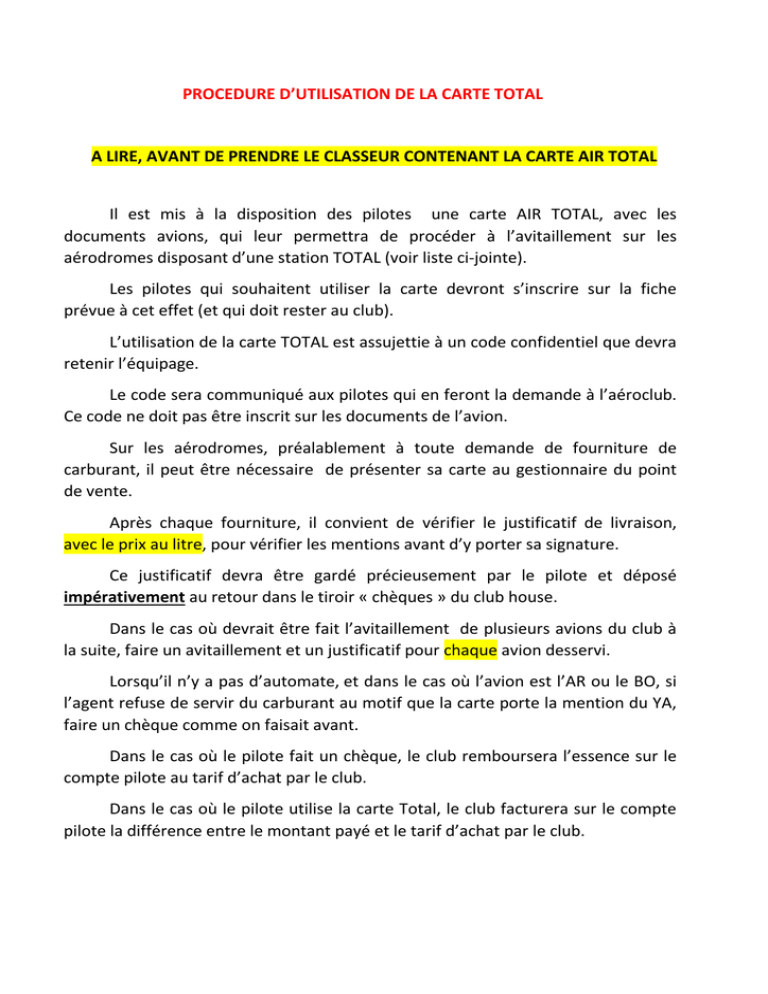 PROCEDURE D'UTILISATION DE LA CARTE TOTAL

A LIRE, AVANT DE PRENDRE LE CLASSEUR CONTENANT LA CARTE AIR TOTAL

Il est mis à la disposition des pilotes une carte AIR TOTAL, avec les documents avions, qui leur permettra de procéder à l'avitaillement sur les aérodromes disposant d'une station TOTAL (voir liste ci-jointe).

Les pilotes qui souhaitent utiliser la carte devront s'inscrire sur la fiche prévue à cet effet (et qui doit rester au club).

L'utilisation de la carte TOTAL est assujettie à un code confidentiel que devra retenir l'équipage.

Le code sera communiqué aux pilotes qui en feront la demande à l'aéroclub. Ce code ne doit pas être inscrit sur les documents de l'avion.

Sur les aérodromes, préalablement à toute demande de fourniture de carburant, il peut être nécessaire de présenter sa carte au gestionnaire du point de vente.

Après chaque fourniture, il convient de vérifier le justificatif de livraison, avec le prix au litre, pour vérifier les mentions avant d'y porter sa signature.

Ce justificatif devra être gardé précieusement par le pilote et déposé impérativement au retour dans le tiroir « chèques » du club house.

Dans le cas où devrait être fait l'avitaillement de plusieurs avions du club à la suite, faire un avitaillement et un justificatif pour chaque avion desservi.

Lorsqu'il n'y a pas d'automate, et dans le cas où l'avion est l'AR ou le BO, si l'agent refuse de servir du carburant au motif que la carte porte la mention du YA, faire un chèque comme on faisait avant.

Dans le cas où le pilote fait un chèque, le club remboursera l'essence sur le compte pilote au tarif d'achat par le club.

Dans le cas où le pilote utilise la carte Total, le club facturera sur le compte pilote la différence entre le montant payé et le tarif d'achat par le club.